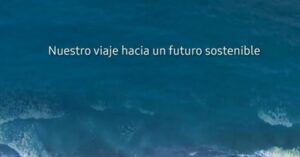 Nuestro viaje hacia un futuro sostenible